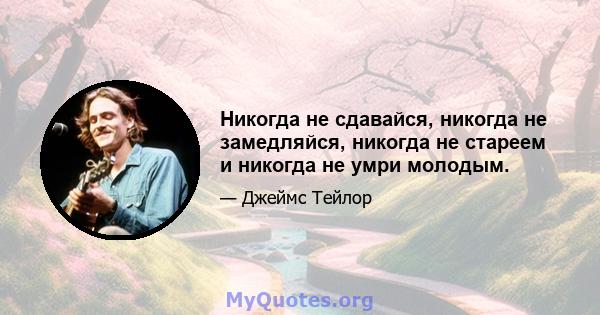 Никогда не сдавайся, никогда не замедляйся, никогда не стареем и никогда не умри молодым.

— Джеймс Тейлор

MyQuotes.org